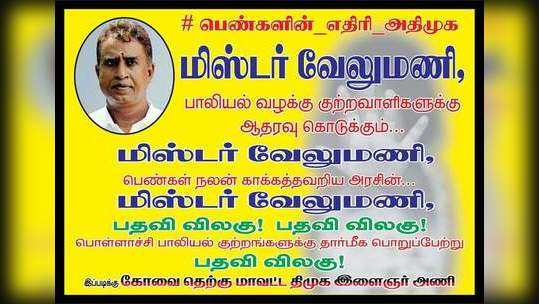 # பெண்களின்_எதிரி_அதிமுக

மிஸ்டர் வேலுமணி,

பாலியல் வழக்கு குற்றவாளிகளுக்கு ஆதரவு கொடுக்கும்...

மிஸ்டர் வேலுமணி,

பெண்கள் நலன் காக்கத்தவறிய அரசின்...

மிஸ்டர் வேலுமணி,

பதவி விலகு! பதவி விலகு!

பொள்ளாச்சி பாலியல் குற்றங்களுக்கு தார்மீக பொறுப்பேற்று

பதவி விலகு!

இப்படிக்கு கோவை தெற்கு மாவட்ட திமுக இளைஞர் அணி